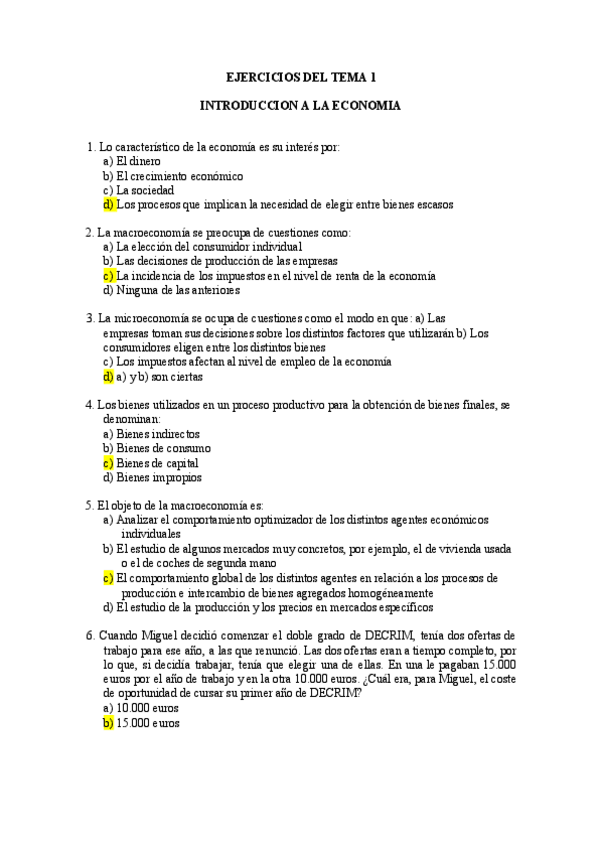 EJERCICIOS DEL TEMA 1

INTRODUCCION A LA ECONOMIA

1. Lo característico de la economía es su interés por:
a) El dinero
b) El crecimiento económico
c) La sociedad
d) Los procesos que implican la necesidad de elegir entre bienes escasos

2. La macroeconomía se preocupa de cuestiones como:
a) La elección del consumidor individual
b) Las decisiones de producción de las empresas
c) La incidencia de los impuestos en el nivel de renta de la economía
d) Ninguna de las anteriores

3. La microeconomía se ocupa de cuestiones como el modo en que: a) Las empresas toman sus decisiones sobre los distintos factores que utilizarán b) Los consumidores eligen entre los distintos bienes
c) Los impuestos afectan al nivel de empleo de la economía
d) a) y b) son ciertas

4. Los bienes utilizados en un proceso productivo para la obtención de bienes finales, se denominan:
a) Bienes indirectos
b) Bienes de consumo
c) Bienes de capital
d) Bienes impropios

5. El objeto de la macroeconomía es:
a) Analizar el comportamiento optimizador de los distintos agentes económicos individuales
b) El estudio de algunos mercados muy concretos, por ejemplo, el de vivienda usada o el de coches de segunda mano
c) El comportamiento global de los distintos agentes en relación a los procesos de producción e intercambio de bienes agregados homogéneamente
d) El estudio de la producción y los precios en mercados específicos

6. Cuando Miguel decidió comenzar el doble grado de DECRIM, tenía dos ofertas de trabajo para ese año, a las que renunció. Las dos ofertas eran a tiempo completo, por lo que, si decidía trabajar, tenía que elegir una de ellas. En una le pagaban 15.000 euros por el año de trabajo y en la otra 10.000 euros. ¿Cuál era, para Miguel, el coste de oportunidad de cursar su primer año de DECRIM?
a) 10.000 euros
b) 15.000 euros